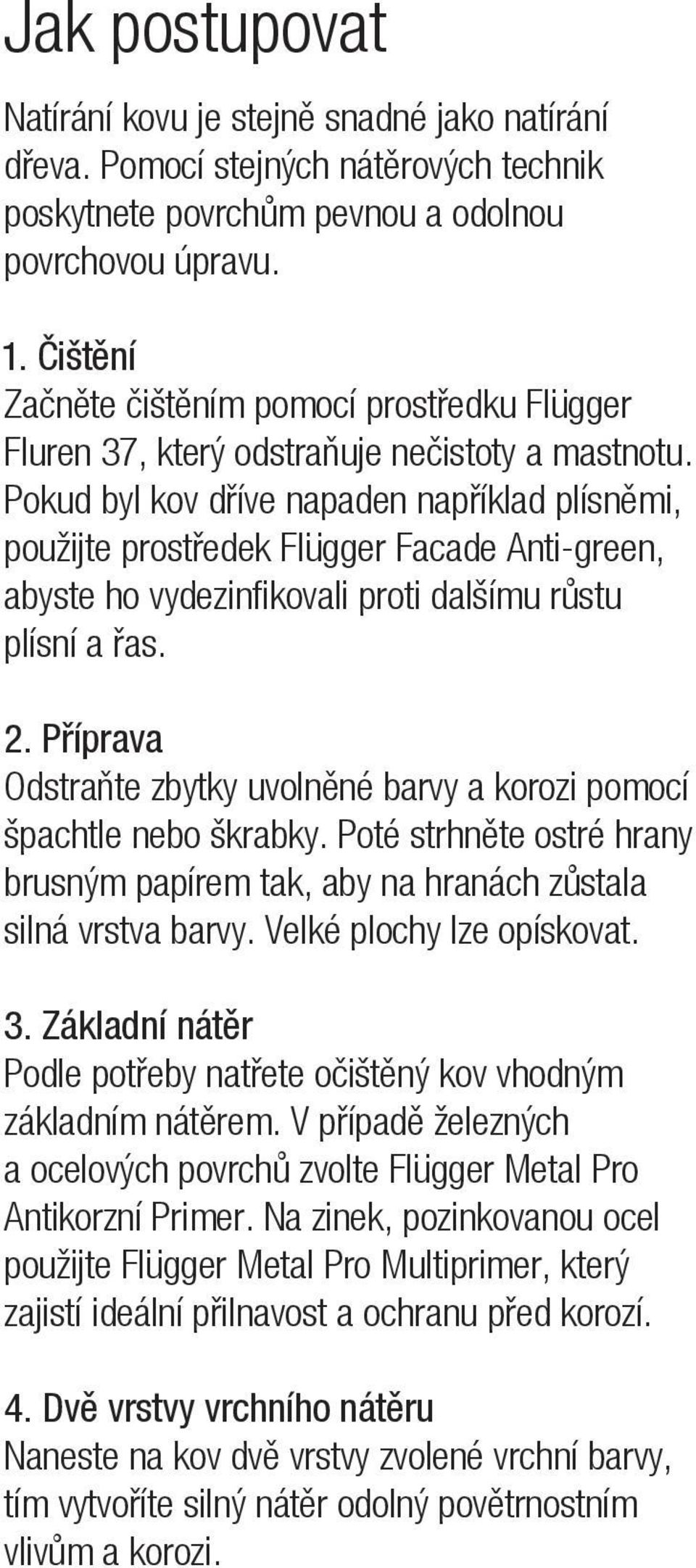 Jak postupovat

Natírání kovu je stejně snadné jako natírání dřeva. Pomocí stejných nátěrových technik poskytnete povrchům pevnou a odolnou povrchovou úpravu.

1. Čištění
Začněte čištěním pomocí prostředku Flügger Fluren 37, který odstraňuje nečistoty a mastnotu. Pokud byl kov dříve napaden například plísněmi, použijte prostředek Flügger Facade Anti-green, abyste ho vydezinfikovali proti dalšímu růstu plísní a řas.

2. Příprava
Odstraňte zbytky uvolněné barvy a korozi pomocí špachtle nebo škrabky. Poté strhněte ostré hrany brusným papírem tak, aby na hranách zůstala silná vrstva barvy. Velké plochy lze opískovat.

3. Základní nátěr
Podle potřeby natřete očištěný kov vhodným základním nátěrem. V případě železných a ocelových povrchů zvolte Flügger Metal Pro Antikorzní Primer. Na zinek, pozinkovanou ocel použijte Flügger Metal Pro Multiprimer, který zajistí ideální přilnavost a ochranu před korozí.

4. Dvě vrstvy vrchního nátěru
Naneste na kov dvě vrstvy zvolené vrchní barvy, tím vytvoříte silný nátěr odolný povětrnostním vlivům a korozi.